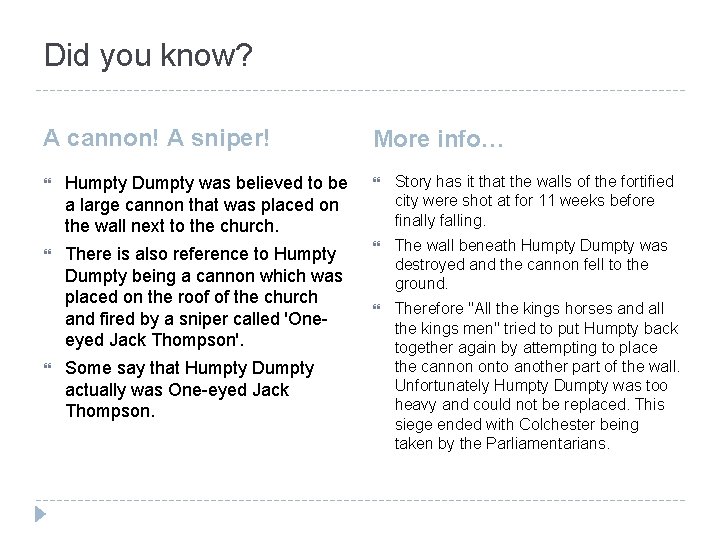 Did you know?

A cannon! A sniper!

Humpty Dumpty was believed to be a large cannon that was placed on the wall next to the church.

There is also reference to Humpty Dumpty being a cannon which was placed on the roof of the church and fired by a sniper called 'One-eyed Jack Thompson'.

Some say that Humpty Dumpty actually was One-eyed Jack Thompson.

More info…

Story has it that the walls of the fortified city were shot at for 11 weeks before finally falling.

The wall beneath Humpty Dumpty was destroyed and the cannon fell to the ground.

Therefore "All the kings horses and all the kings men" tried to put Humpty back together again by attempting to place the cannon onto another part of the wall. Unfortunately Humpty Dumpty was too heavy and could not be replaced. This siege ended with Colchester being taken by the Parliamentarians.